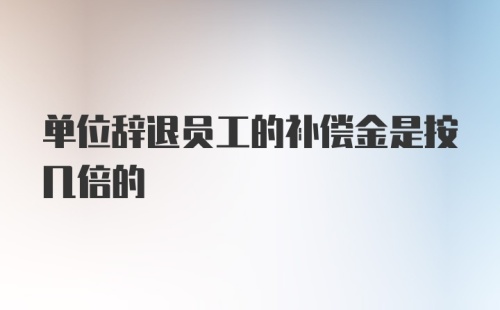 单位辞退员工的补偿金是按几倍的